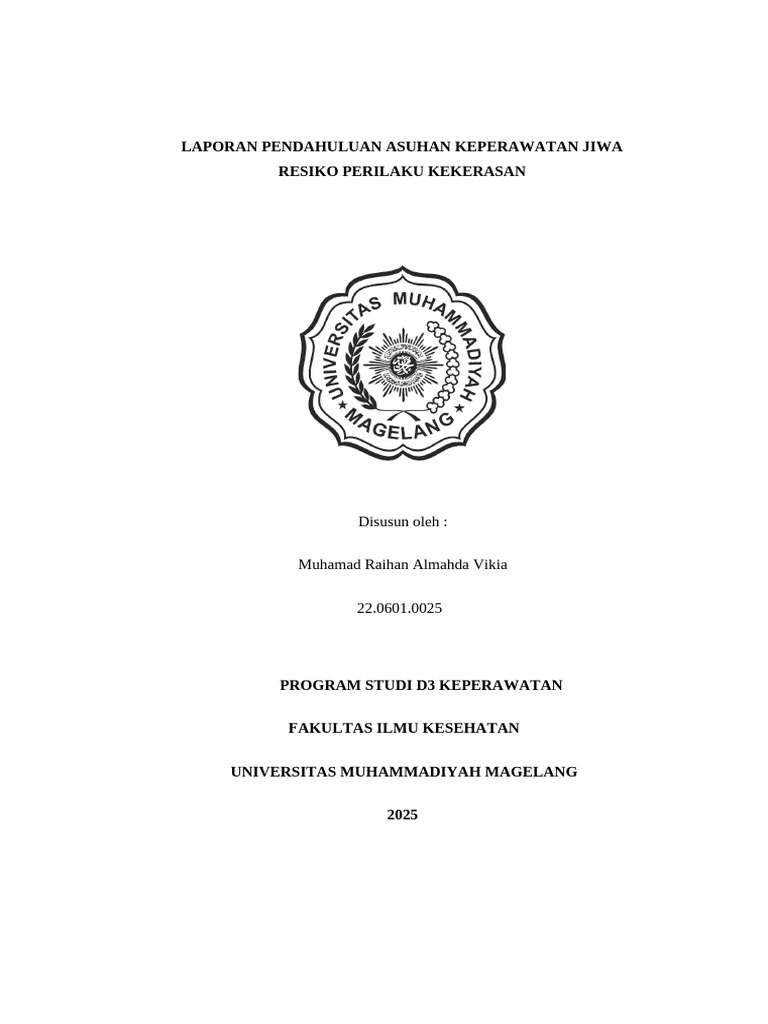 LAPORAN PENDAHULUAN ASUHAN KEPERAWATAN JIWA
RESIKO PERILAKU KEKERASAN

UNIVERSITAS MUHAMMADIYAH
MAGELANG

Disusun oleh :

Muhamad Raihan Almahda Vikia

22.0601.0025

PROGRAM STUDI D3 KEPERAWATAN

FAKULTAS ILMU KESEHATAN

UNIVERSITAS MUHAMMADIYAH MAGELANG

2025